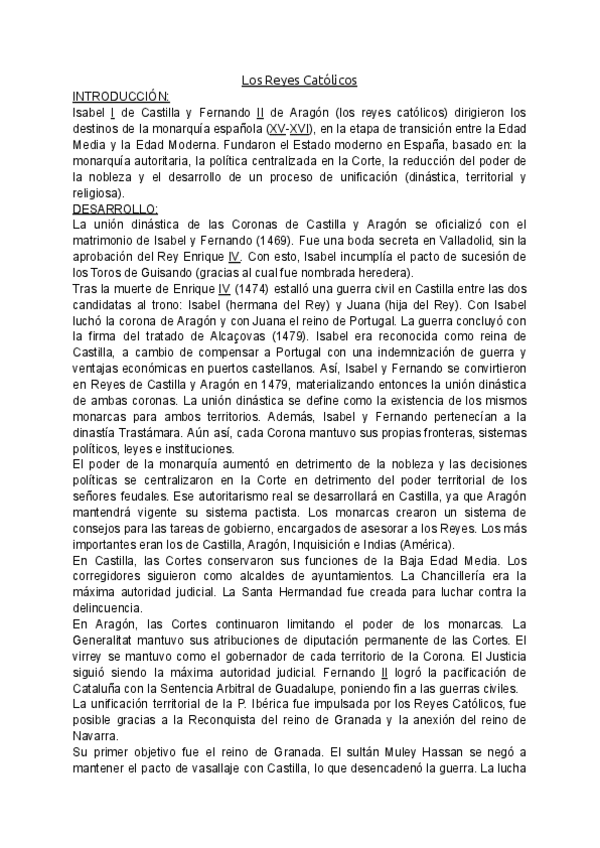 Los Reyes Católicos

INTRODUCCIÓN:
Isabel I de Castilla y Fernando II de Aragón (los reyes católicos) dirigieron los destinos de la monarquía española (XV-XVI), en la etapa de transición entre la Edad Media y la Edad Moderna. Fundaron el Estado moderno en España, basado en: la monarquía autoritaria, la política centralizada en la Corte, la reducción del poder de la nobleza y el desarrollo de un proceso de unificación (dinástica, territorial y religiosa).

DESARROLLO:
La unión dinástica de las Coronas de Castilla y Aragón se oficializó con el matrimonio de Isabel y Fernando (1469). Fue una boda secreta en Valladolid, sin la aprobación del Rey Enrique IV. Con esto, Isabel incumplía el pacto de sucesión de los Toros de Guisando (gracias al cual fue nombrada heredera).

Tras la muerte de Enrique IV (1474) estalló una guerra civil en Castilla entre las dos candidatas al trono: Isabel (hermana del Rey) y Juana (hija del Rey). Con Isabel luchó la corona de Aragón y con Juana el reino de Portugal. La guerra concluyó con la firma del tratado de Alcaçovas (1479). Isabel era reconocida como reina de Castilla, a cambio de compensar a Portugal con una indemnización de guerra y ventajas económicas en puertos castellanos. Así, Isabel y Fernando se convirtieron en Reyes de Castilla y Aragón en 1479, materializando entonces la unión dinástica de ambas coronas. La unión dinástica se define como la existencia de los mismos monarcas para ambos territorios. Además, Isabel y Fernando pertenecían a la dinastía Trastámara. Aún así, cada Corona mantuvo sus propias fronteras, sistemas políticos, leyes e instituciones.

El poder de la monarquía aumentó en detrimento de la nobleza y las decisiones políticas se centralizaron en la Corte en detrimento del poder territorial de los señores feudales. Ese autoritarismo real se desarrollará en Castilla, ya que Aragón mantendrá vigente su sistema pactista. Los monarcas crearon un sistema de consejos para las tareas de gobierno, encargados de asesorar a los Reyes. Los más importantes eran los de Castilla, Aragón, Inquisición e Indias (América).

En Castilla, las Cortes conservaron sus funciones de la Baja Edad Media. Los corregidores siguieron como alcaldes de ayuntamientos. La Chancillería era la máxima autoridad judicial. La Santa Hermandad fue creada para luchar contra la delincuencia.

En Aragón, las Cortes continuaron limitando el poder de los monarcas. La Generalitat mantuvo sus atribuciones de diputación permanente de las Cortes. El virrey se mantuvo como el gobernador de cada territorio de la Corona. El Justicia siguió siendo la máxima autoridad judicial. Fernando II logró la pacificación de Cataluña con la Sentencia Arbitral de Guadalupe, poniendo fin a las guerras civiles.

La unificación territorial de la P. Ibérica fue impulsada por los Reyes Católicos, fue posible gracias a la Reconquista del reino de Granada y la anexión del reino de Navarra.

Su primer objetivo fue el reino de Granada. El sultán Muley Hassan se negó a mantener el pacto de vasallaje con Castilla, lo que desencadenó la guerra. La lucha